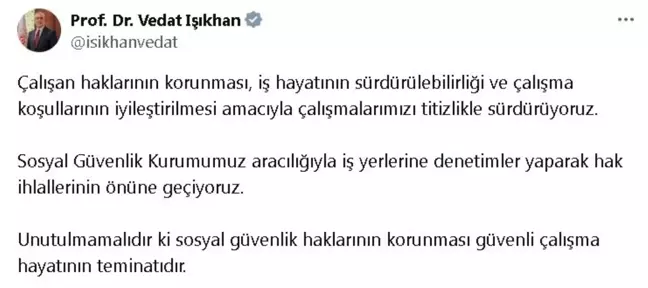 Prof. Dr. Vedat Işıkhan
@isikhanvedat

Çalışan haklarının korunması, iş hayatının sürdürülebilirliği ve çalışma koşullarının iyileştirilmesi amacıyla çalışmalarımızı titizlikle sürdürüyoruz.

Sosyal Güvenlik Kurumumuz aracılığıyla iş yerlerine denetimler yaparak hak ihlallerinin önüne geçiyoruz.

Unutulmamalıdır ki sosyal güvenlik haklarının korunması güvenli çalışma hayatının teminatıdır.